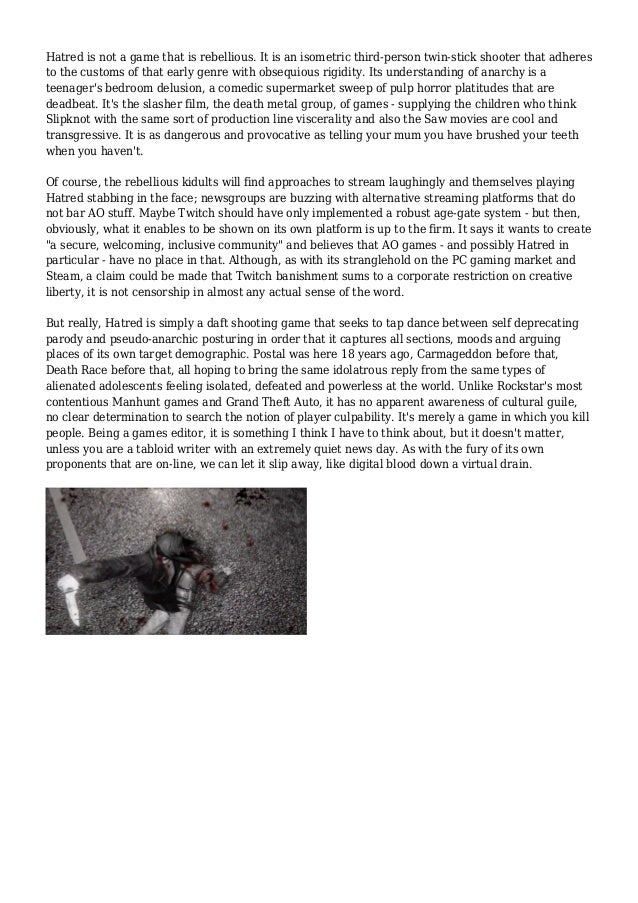 Hatred is not a game that is rebellious. It is an isometric third-person twin-stick shooter that adheres to the customs of that early genre with obsequious rigidity. Its understanding of anarchy is a teenager's bedroom delusion, a comedic supermarket sweep of pulp horror platitudes that are deadbeat. It's the slasher film, the death metal group, of games - supplying the children who think Slipknot with the same sort of production line viscerality and also the Saw movies are cool and transgressive. It is as dangerous and provocative as telling your mum you have brushed your teeth when you haven't.

Of course, the rebellious kidults will find approaches to stream laughingly and themselves playing Hatred stabbing in the face; newsgroups are buzzing with alternative streaming platforms that do not bar AO stuff. Maybe Twitch should have only implemented a robust age-gate system - but then, obviously, what it enables to be shown on its own platform is up to the firm. It says it wants to create "a secure, welcoming, inclusive community" and believes that AO games - and possibly Hatred in particular - have no place in that. Although, as with its stranglehold on the PC gaming market and Steam, a claim could be made that Twitch banishment sums to a corporate restriction on creative liberty, it is not censorship in almost any actual sense of the word.

But really, Hatred is simply a daft shooting game that seeks to tap dance between self deprecating parody and pseudo-anarchic posturing in order that it captures all sections, moods and arguing places of its own target demographic. Postal was here 18 years ago, Carmageddon before that, Death Race before that, all hoping to bring the same idolatrous reply from the same types of alienated adolescents feeling isolated, defeated and powerless at the world. Unlike Rockstar's most contentious Manhunt games and Grand Theft Auto, it has no apparent awareness of cultural guile, no clear determination to search the notion of player culpability. It's merely a game in which you kill people. Being a games editor, it is something I think I have to think about, but it doesn't matter, unless you are a tabloid writer with an extremely quiet news day. As with the fury of its own proponents that are on-line, we can let it slip away, like digital blood down a virtual drain.